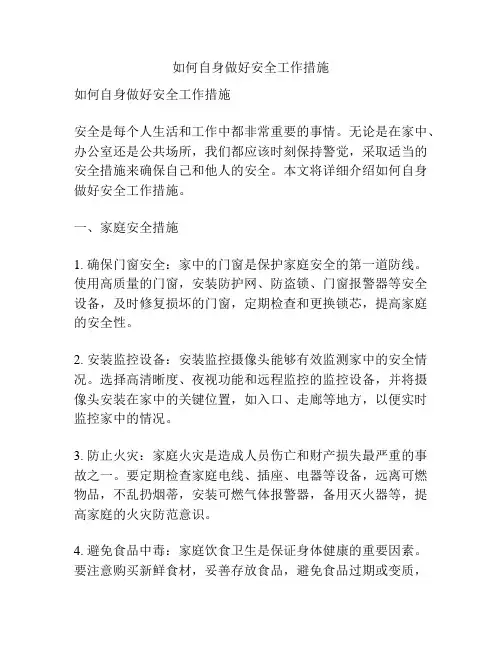 如何自身做好安全工作措施

如何自身做好安全工作措施

安全是每个人生活和工作中都非常重要的事情。无论是在家中、办公室还是公共场所，我们都应该时刻保持警觉，采取适当的安全措施来确保自己和他人的安全。本文将详细介绍如何自身做好安全工作措施。

一、家庭安全措施

1. 确保门窗安全：家中的门窗是保护家庭安全的第一道防线。使用高质量的门窗，安装防护网、防盗锁、门窗报警器等安全设备，及时修复损坏的门窗，定期检查和更换锁芯，提高家庭的安全性。

2. 安装监控设备：安装监控摄像头能够有效监测家中的安全情况。选择高清晰度、夜视功能和远程监控的监控设备，并将摄像头安装在家中的关键位置，如入口、走廊等地方，以便实时监控家中的情况。

3. 防止火灾：家庭火灾是造成人员伤亡和财产损失最严重的事故之一。要定期检查家庭电线、插座、电器等设备，远离可燃物品，不乱扔烟蒂，安装可燃气体报警器，备用灭火器等，提高家庭的火灾防范意识。

4. 避免食品中毒：家庭饮食卫生是保证身体健康的重要因素。要注意购买新鲜食材，妥善存放食品，避免食品过期或变质，